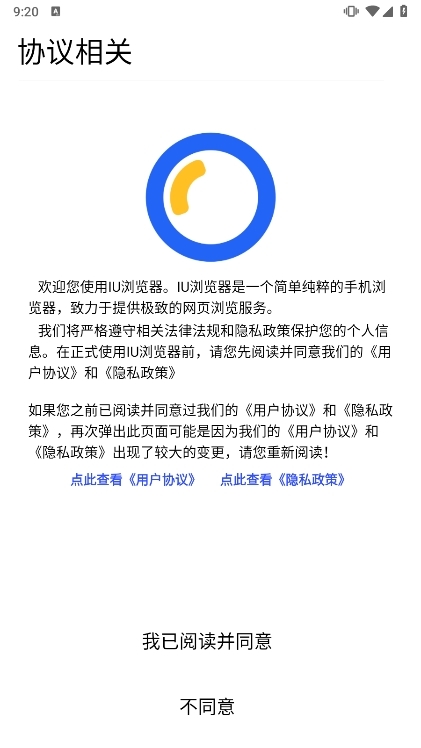 9:20

协议相关

欢迎您使用IU浏览器。IU浏览器是一个简单纯粹的手机浏览器，致力于提供极致的网页浏览服务。

我们将严格遵守相关法律法规和隐私政策保护您的个人信息。在正式使用IU浏览器前，请您先阅读并同意我们的《用户协议》和《隐私政策》

如果您之前已阅读并同意过我们的《用户协议》和《隐私政策》，再次弹出此页面可能是因为我们的《用户协议》和《隐私政策》出现了较大的变更，请您重新阅读！

点此查看《用户协议》 点此查看《隐私政策》

我已阅读并同意

不同意